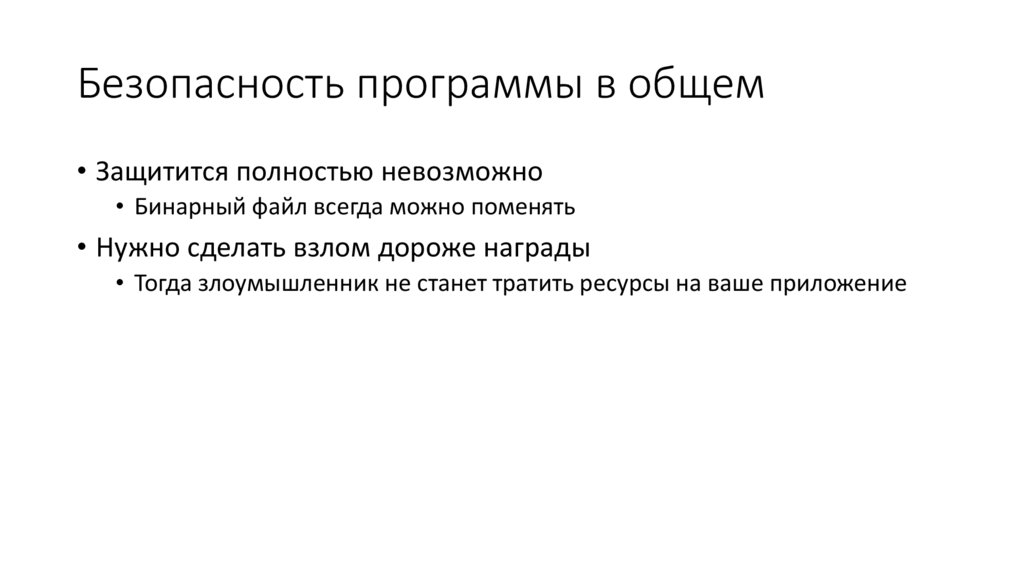 Безопасность программы в общем

• Защитится полностью невозможно
  • Бинарный файл всегда можно поменять
• Нужно сделать взлом дороже награды
  • Тогда злоумышленник не станет тратить ресурсы на ваше приложение